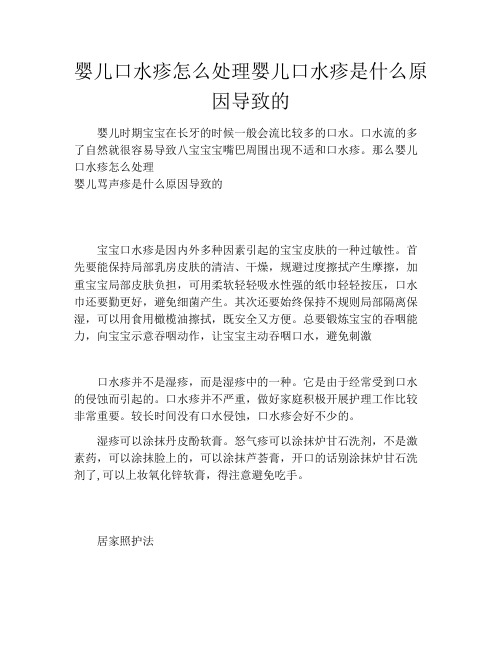 婴儿口水疹怎么处理婴儿口水疹是什么原因导致的

婴儿时期宝宝在长牙的时候一般会流比较多的口水。口水流的多了自然就很容易导致八宝宝宝嘴巴周围出现不适和口水疹。那么婴儿口水疹怎么处理
婴儿骂声疹是什么原因导致的

宝宝口水疹是因内外多种因素引起的宝宝皮肤的一种过敏性。首先要能保持局部乳房皮肤的清洁、干燥，规避过度擦拭产生摩擦，加重宝宝局部皮肤负担，可用柔软轻轻吸水性强的纸巾轻轻按压，口水巾还要勤更好，避免细菌产生。其次还要始终保持不规则局部隔离保湿，可以用食用橄榄油擦拭，既安全又方便。总要锻炼宝宝的吞咽能力，向宝宝示意吞咽动作，让宝宝主动吞咽口水，避免刺激

口水疹并不是湿疹，而是湿疹中的一种。它是由于经常受到口水的侵蚀而引起的。口水疹并不严重，做好家庭积极开展护理工作比较非常重要。较长时间没有口水侵蚀，口水疹会好不少的。

湿疹可以涂抹丹皮酚软膏。怒气疹可以涂抹炉甘石洗剂，不是激素药，可以涂抹脸上的，可以涂抹芦荟膏，开口的话别涂抹炉甘石洗剂了,可以上妆氧化锌软膏，得注意避免吃手。

居家照护法